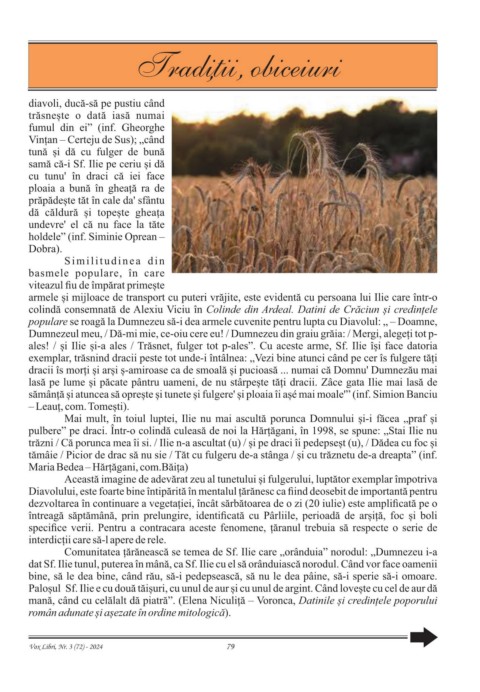 Tradiții, obiceiuri

diavoli, ducă-să pe pustiu când trăsnește o dată iasă numai fumul din ei" (inf. Gheorghe Vințan – Certeju de Sus); „când tună și dă cu fulger de bună samă că-i Sf. Ilie pe ceriu și dă cu tunu' în draci că iei face ploaia a bună în gheață ra de prăpădește tăt în cale da' sfântu dă căldură și topește gheața undevre' el că nu face la tăte holdele" (inf. Siminie Oprean – Dobra).

Similitudinea din basmele populare, în care viteazul fiu de împărat primește armele și mijloace de transport cu puteri vrăjite, este evidentă cu persoana lui Ilie care într-o colindă consemnată de Alexiu Viciu în Colinde din Ardeal. Datini de Crăciun și credințele populare se roagă la Dumnezeu să-i dea armele cuvenite pentru lupta cu Diavolul: „ – Doamne, Dumnezeul meu, / Dă-mi mie, ce-oiu cere eu! / Dumnezeu din graiu grăia: / Mergi, alegeți tot p-ales! / și Ilie și-a ales / Trăsnet, fulger tot p-ales". Cu aceste arme, Sf. Ilie își face datoria exemplar, trăsnind dracii peste tot unde-i întâlnea: „Vezi bine atunci când pe cer îs fulgere tăți dracii îs morți și arși ș-amiroase ca de smoală și pucioasă ... numai că Domnu' Dumnezău mai lasă pe lume și păcate pântru uameni, de nu stârpește tăți dracii. Zâce gata Ilie mai lasă de sămânță și atuncea să oprește și tunete și fulgere' și ploaia îi așé mai moale'" (inf. Simion Banciu – Leauț, com. Tomești).

Mai mult, în toiul luptei, Ilie nu mai ascultă porunca Domnului și-i făcea „praf și pulbere" pe draci. Într-o colindă culeasă de noi la Hărțăgani, în 1998, se spune: „Stai Ilie nu trăzni / Că porunca mea îi si. / Ilie n-a ascultat (u) / și pe draci îi pedepseșt (u), / Dădea cu foc și tămâie / Picior de drac să nu sie / Tăt cu fulgeru de-a stânga / și cu trăznetu de-a dreapta" (inf. Maria Bedea – Hărțăgani, com.Băița)

Această imagine de adevărat zeu al tunetului și fulgerului, luptător exemplar împotriva Diavolului, este foarte bine întipărită în mentalul țărănesc ca fiind deosebit de importantă pentru dezvoltarea în continuare a vegetației, încât sărbătoarea de o zi (20 iulie) este amplificată pe o întreagă săptămână, prin prelungire, identificată cu Pârliile, perioadă de arșiță, foc și boli specifice verii. Pentru a contracara aceste fenomene, țăranul trebuia să respecte o serie de interdicții care să-l apere de rele.

Comunitatea țărănească se temea de Sf. Ilie care „orânduia" norodul: „Dumnezeu i-a dat Sf. Ilie tunul, puterea în mână, ca Sf. Ilie cu el să orânduiască norodul. Când vor face oamenii bine, să le dea bine, când rău, să-i pedepsească, să nu le dea pâine, să-i sperie să-i omoare. Paloșul Sf. Ilie e cu două tăișuri, cu unul de aur și cu unul de argint. Când lovește cu cel de aur dă mană, când cu celălalt dă piatră". (Elena Niculiță – Voronca, Datinile și credințele poporului român adunate și așezate în ordine mitologică).

Vox Libri, Nr. 3 (72) - 2024 79